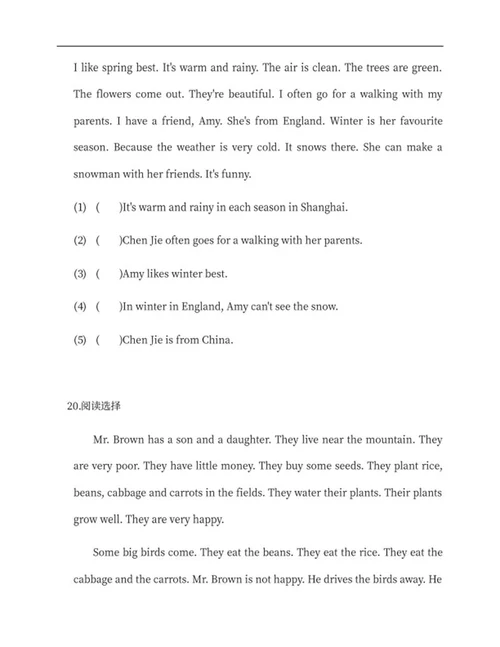 I like spring best. It's warm and rainy. The air is clean. The trees are green. The flowers come out. They're beautiful. I often go for a walking with my parents. I have a friend, Amy. She's from England. Winter is her favourite season. Because the weather is very cold. It snows there. She can make a snowman with her friends. It's funny.

(1) (　　)It's warm and rainy in each season in Shanghai.

(2) (　　)Chen Jie often goes for a walking with her parents.

(3) (　　)Amy likes winter best.

(4) (　　)In winter in England, Amy can't see the snow.

(5) (　　)Chen Jie is from China.

20.阅读选择

Mr. Brown has a son and a daughter. They live near the mountain. They are very poor. They have little money. They buy some seeds. They plant rice, beans, cabbage and carrots in the fields. They water their plants. Their plants grow well. They are very happy.

Some big birds come. They eat the beans. They eat the rice. They eat the cabbage and the carrots. Mr. Brown is not happy. He drives the birds away. He